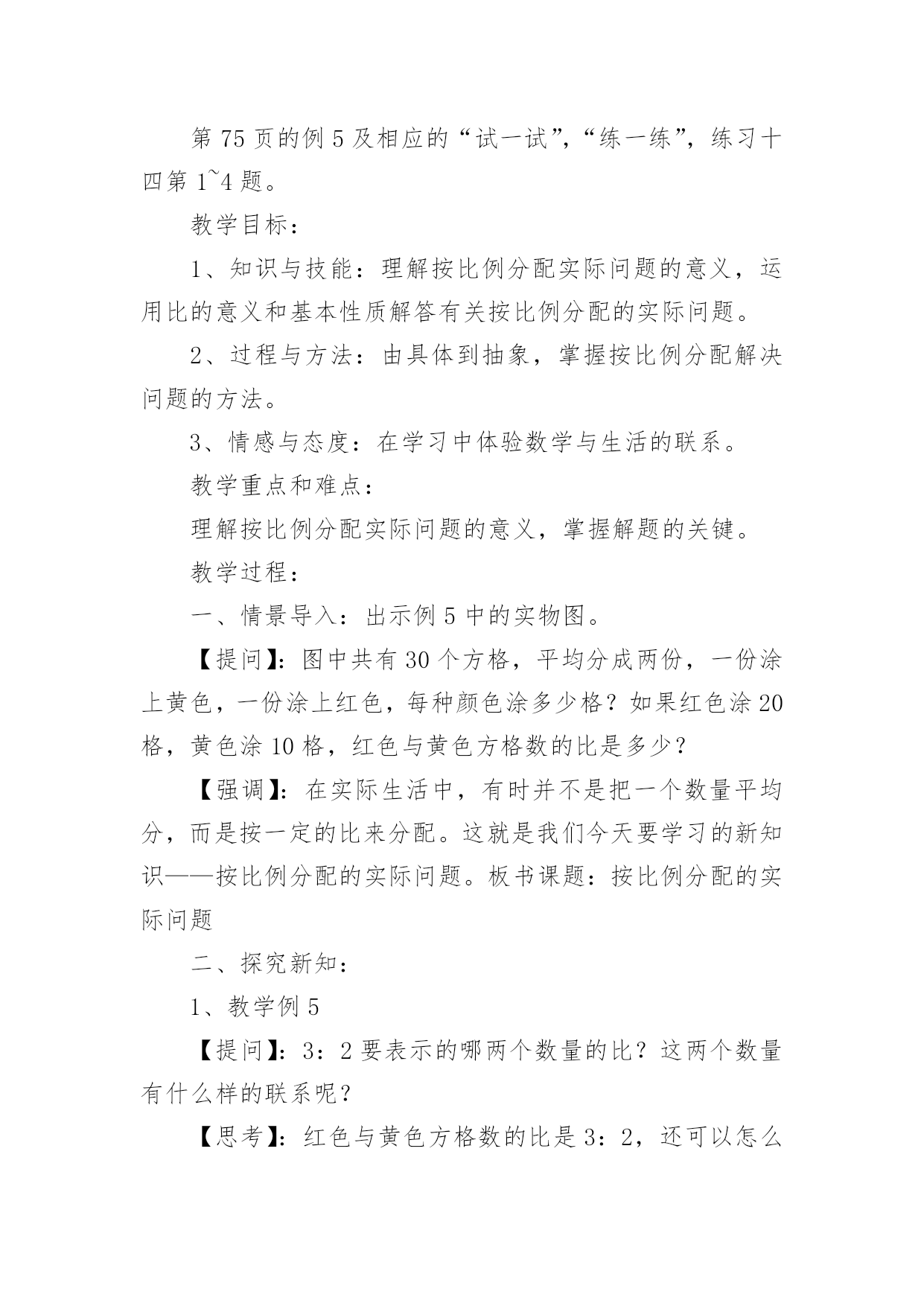 第 75 页的例 5 及相应的“试一试”，“练一练”，练习十四第 1~4 题。

教学目标：

1、知识与技能：理解按比例分配实际问题的意义，运用比的意义和基本性质解答有关按比例分配的实际问题。

2、过程与方法：由具体到抽象，掌握按比例分配解决问题的方法。

3、情感与态度：在学习中体验数学与生活的联系。

教学重点和难点：

理解按比例分配实际问题的意义，掌握解题的关键。

教学过程：

一、情景导入：出示例 5 中的实物图。

【提问】：图中共有 30 个方格，平均分成两份，一份涂上黄色，一份涂上红色，每种颜色涂多少格？如果红色涂 20 格，黄色涂 10 格，红色与黄色方格数的比是多少？

【强调】：在实际生活中，有时并不是把一个数量平均分，而是按一定的比来分配。这就是我们今天要学习的新知识——按比例分配的实际问题。板书课题：按比例分配的实际问题

二、探究新知：

1、教学例 5

【提问】：3：2 要表示的哪两个数量的比？这两个数量有什么样的联系呢？

【思考】：红色与黄色方格数的比是 3：2，还可以怎么